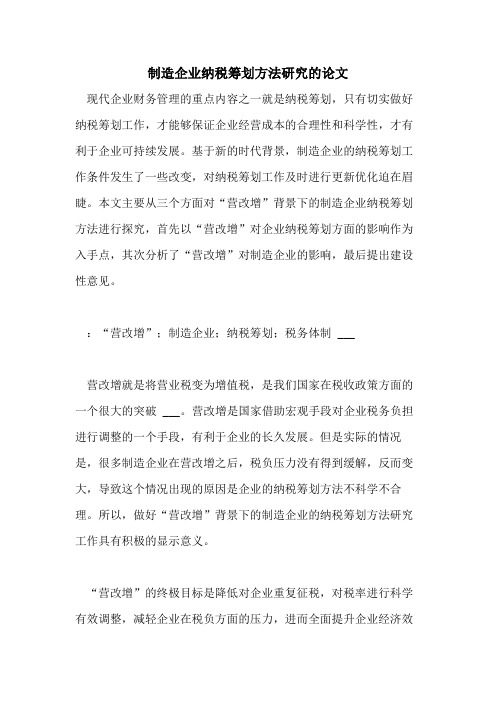 制造企业纳税筹划方法研究的论文

现代企业财务管理的重点内容之一就是纳税筹划，只有切实做好纳税筹划工作，才能够保证企业经营成本的合理性和科学性，才有利于企业可持续发展。基于新的时代背景，制造企业的纳税筹划工作条件发生了一些改变，对纳税筹划工作及时进行更新优化迫在眉睫。本文主要从三个方面对“营改增”背景下的制造企业纳税筹划方法进行探究，首先以“营改增”对企业纳税筹划方面的影响作为入手点，其次分析了“营改增”对制造企业的影响，最后提出建设性意见。

：“营改增”；制造企业；纳税筹划；税务体制 ___

营改增就是将营业税变为增值税，是我们国家在税收政策方面的一个很大的突破 ___。营改增是国家借助宏观手段对企业税务负担进行调整的一个手段，有利于企业的长久发展。但是实际的情况是，很多制造企业在营改增之后，税负压力没有得到缓解，反而变大，导致这个情况出现的原因是企业的纳税筹划方法不科学不合理。所以，做好“营改增”背景下的制造企业的纳税筹划方法研究工作具有积极的显示意义。

“营改增”的终极目标是降低对企业重复征税，对税率进行科学有效调整，减轻企业在税负方面的压力，进而全面提升企业经济效